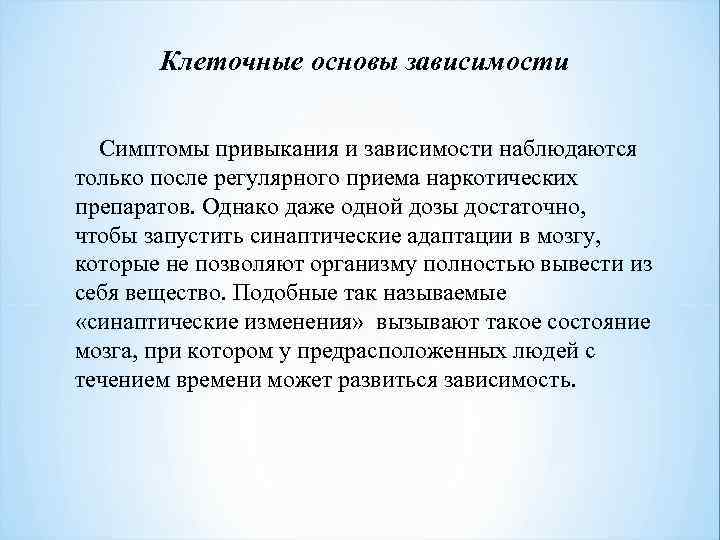 Клеточные основы зависимости

Симптомы привыкания и зависимости наблюдаются только после регулярного приема наркотических препаратов. Однако даже одной дозы достаточно, чтобы запустить синаптические адаптации в мозгу, которые не позволяют организму полностью вывести из себя вещество. Подобные так называемые «синаптические изменения» вызывают такое состояние мозга, при котором у предрасположенных людей с течением времени может развиться зависимость.